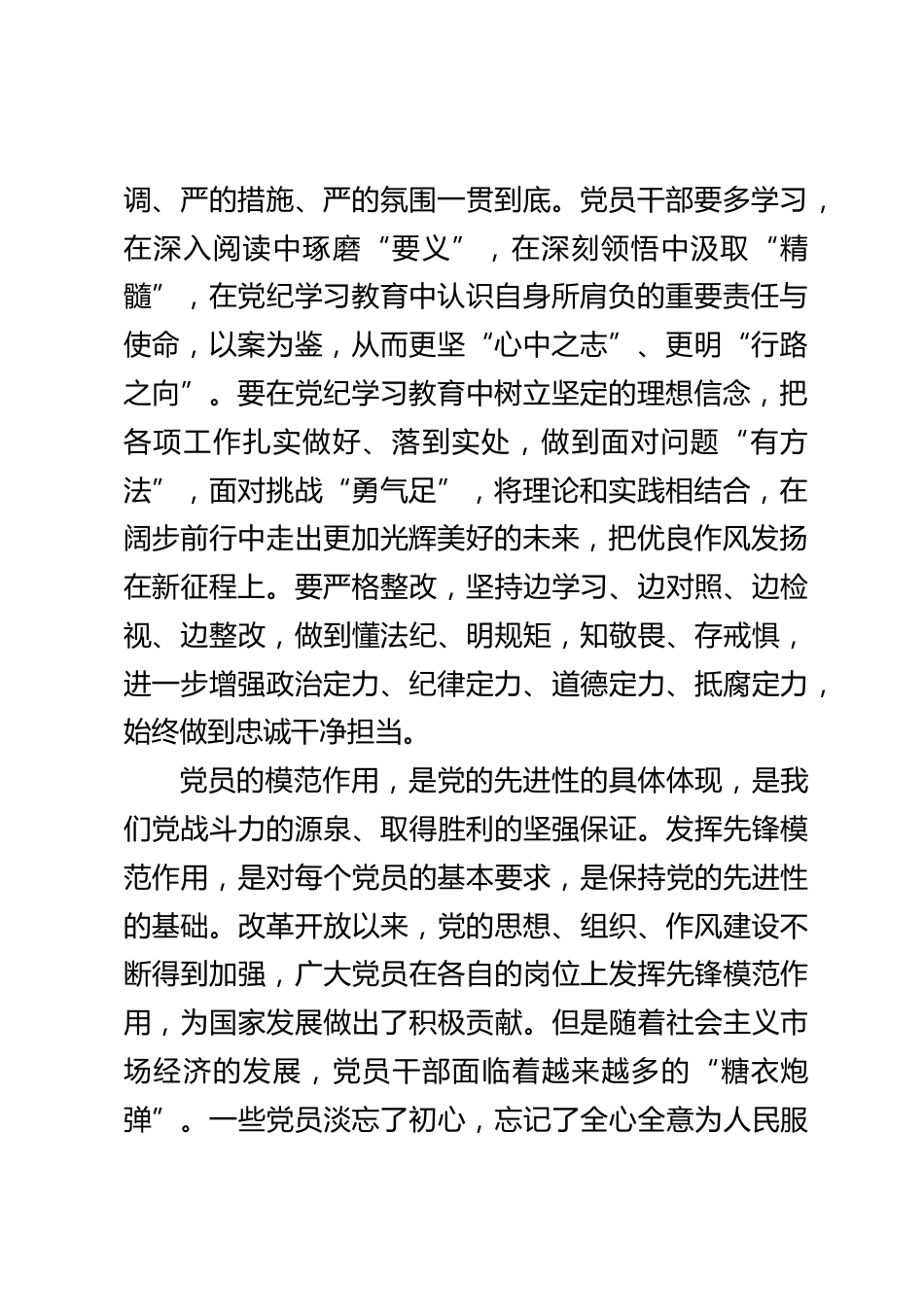 调、严的措施、严的氛围一贯到底。党员干部要多学习，在深入阅读中琢磨“要义”，在深刻领悟中汲取“精髓”，在党纪学习教育中认识自身所肩负的重要责任与使命，以案为鉴，从而更坚“心中之志”、更明“行路之向”。要在党纪学习教育中树立坚定的理想信念，把各项工作扎实做好、落到实处，做到面对问题“有方法”，面对挑战“勇气足”，将理论和实践相结合，在阔步前行中走出更加光辉美好的未来，把优良作风发扬在新征程上。要严格整改，坚持边学习、边对照、边检视、边整改，做到懂法纪、明规矩，知敬畏、存戒惧，进一步增强政治定力、纪律定力、道德定力、抵腐定力，始终做到忠诚干净担当。

党员的模范作用，是党的先进性的具体体现，是我们党战斗力的源泉、取得胜利的坚强保证。发挥先锋模范作用，是对每个党员的基本要求，是保持党的先进性的基础。改革开放以来，党的思想、组织、作风建设不断得到加强，广大党员在各自的岗位上发挥先锋模范作用，为国家发展做出了积极贡献。但是随着社会主义市场经济的发展，党员干部面临着越来越多的“糖衣炮弹”。一些党员淡忘了初心，忘记了全心全意为人民服